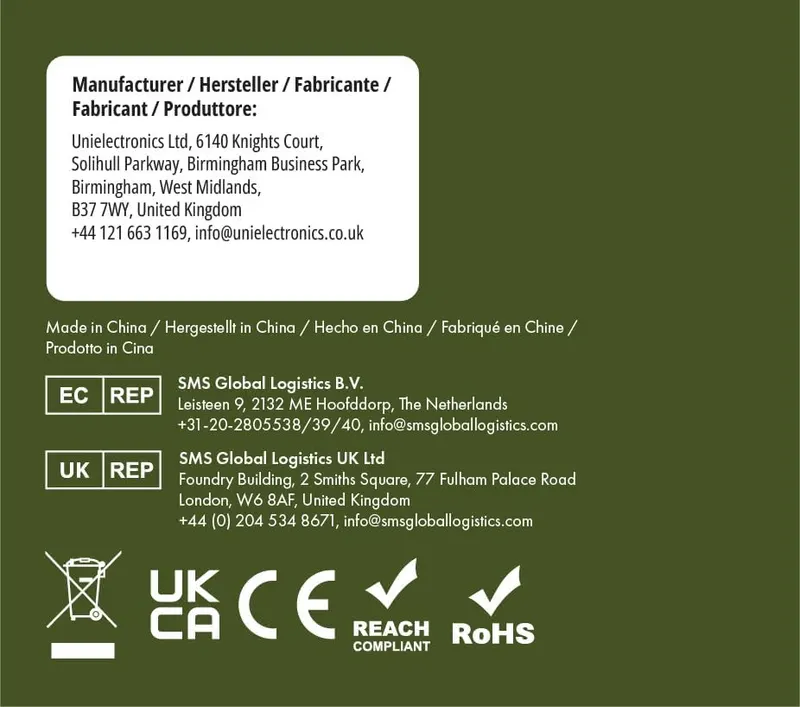 Manufacturer / Hersteller / Fabricante / Fabricant / Produttore:

Unielectronics Ltd, 6140 Knights Court,
Solihull Parkway, Birmingham Business Park,
Birmingham, West Midlands,
B37 7WY, United Kingdom
+44 121 663 1169, info@unielectronics.co.uk

Made in China / Hergestellt in China / Hecho en China / Fabriqué en Chine / Prodotto in Cina

EC REP

SMS Global Logistics B.V.
Leisteen 9, 2132 ME Hoofddorp, The Netherlands
+31-20-2805538/39/40, info@smsgloballogistics.com

UK REP

SMS Global Logistics UK Ltd
Foundry Building, 2 Smiths Square, 77 Fulham Palace Road
London, W6 8AF, United Kingdom
+44 (0) 204 534 8671, info@smsgloballogistics.com

UK
CA

CE

REACH
COMPLIANT

RoHS